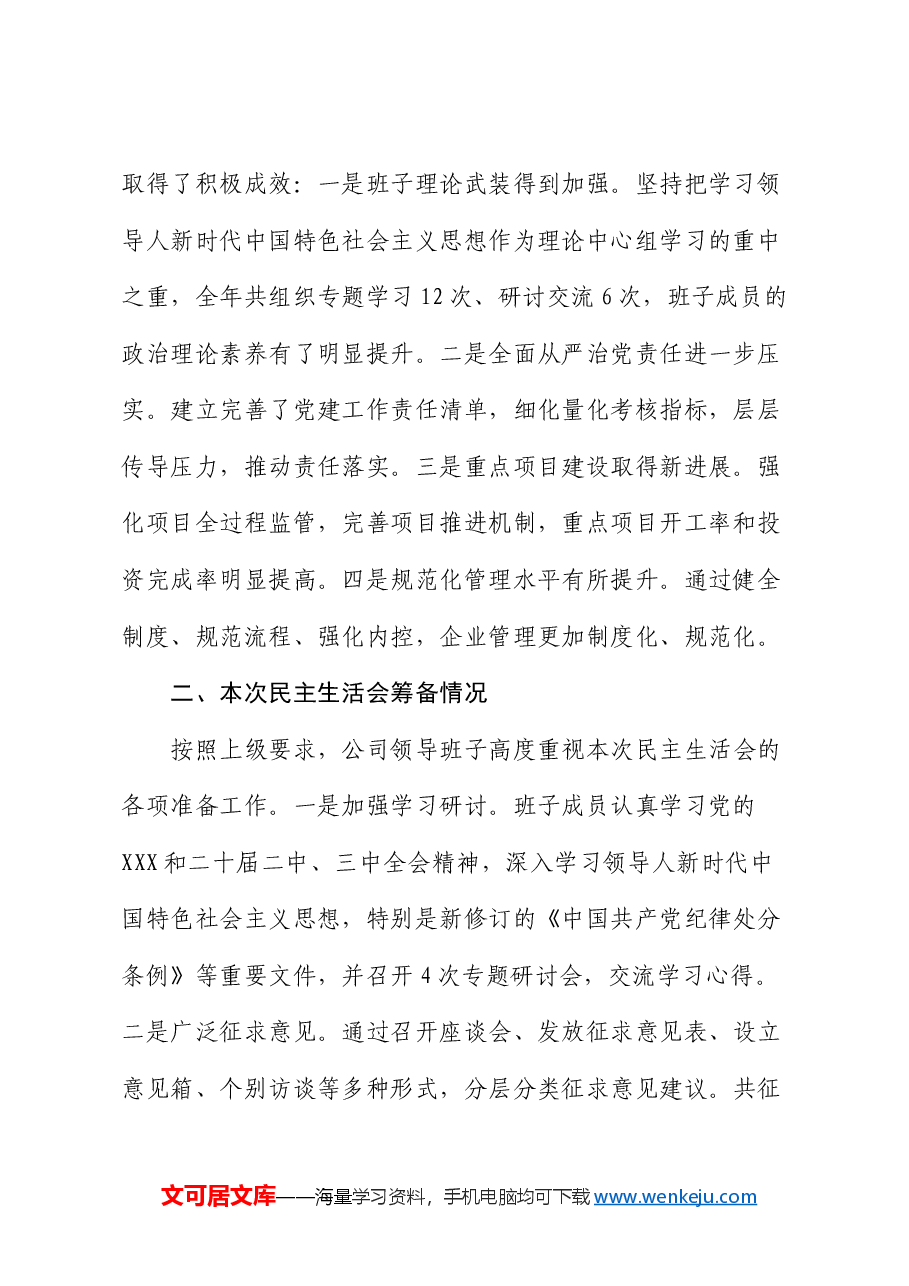 取得了积极成效：一是班子理论武装得到加强。坚持把学习领导人新时代中国特色社会主义思想作为理论中心组学习的重中之重，全年共组织专题学习12次、研讨交流6次，班子成员的政治理论素养有了明显提升。二是全面从严治党责任进一步压实。建立完善了党建工作责任清单，细化量化考核指标，层层传导压力，推动责任落实。三是重点项目建设取得新进展。强化项目全过程监管，完善项目推进机制，重点项目开工率和投资完成率明显提高。四是规范化管理水平有所提升。通过健全制度、规范流程、强化内控，企业管理更加制度化、规范化。

二、本次民主生活会筹备情况

按照上级要求，公司领导班子高度重视本次民主生活会的各项准备工作。一是加强学习研讨。班子成员认真学习党的XXX和二十届二中、三中全会精神，深入学习领导人新时代中国特色社会主义思想，特别是新修订的《中国共产党纪律处分条例》等重要文件，并召开4次专题研讨会，交流学习心得。二是广泛征求意见。通过召开座谈会、发放征求意见表、设立意见箱、个别访谈等多种形式，分层分类征求意见建议。共征

文可居文库——海量学习资料，手机电脑均可下载www.wenkeju.com